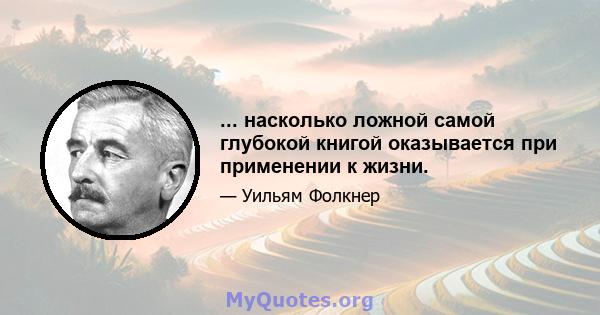 ... насколько ложной самой глубокой книгой оказывается при применении к жизни.

— Уильям Фолкнер

MyQuotes.org